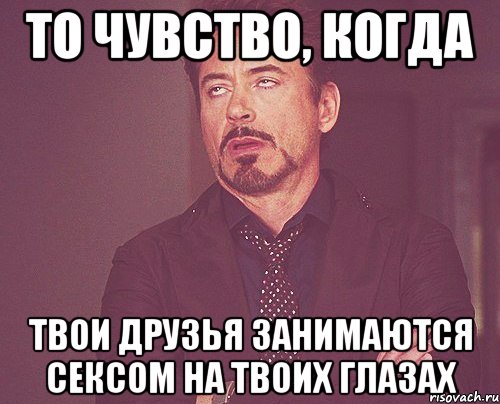 ТО ЧУВСТВО, КОГДА

ТВОИ ДРУЗЬЯ ЗАНИМАЮТСЯ СЕКСОМ НА ТВОИХ ГЛАЗАХ

risovach.ru